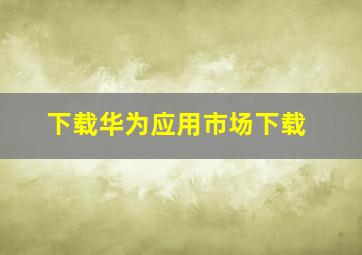 下载华为应用市场下载